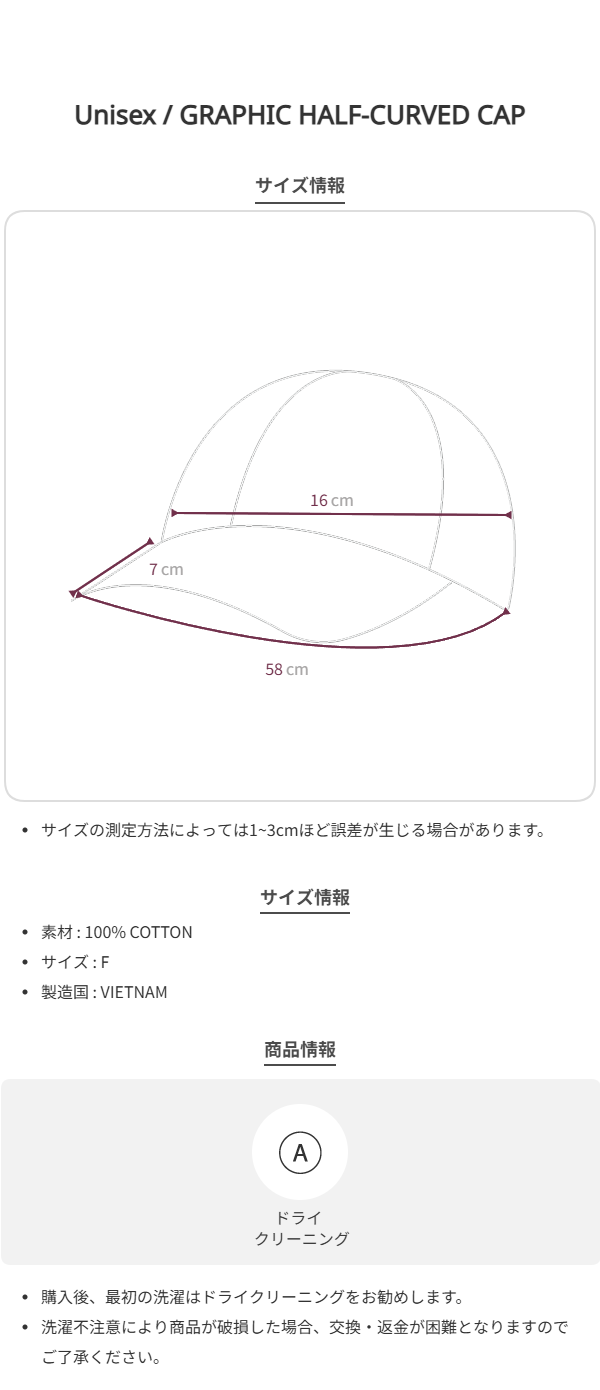 Unisex / GRAPHIC HALF-CURVED CAP

サイズ情報

16 cm

7 cm

58 cm

• サイズの測定方法によっては1~3cmほど誤差が生じる場合があります。

サイズ情報

• 素材 : 100% COTTON
• サイズ : F
• 製造国 : VIETNAM

商品情報

A

ドライ
クリーニング

• 購入後、最初の洗濯はドライクリーニングをお勧めします。
• 洗濯不注意により商品が破損した場合、交換・返金が困難となりますのでご了承ください。